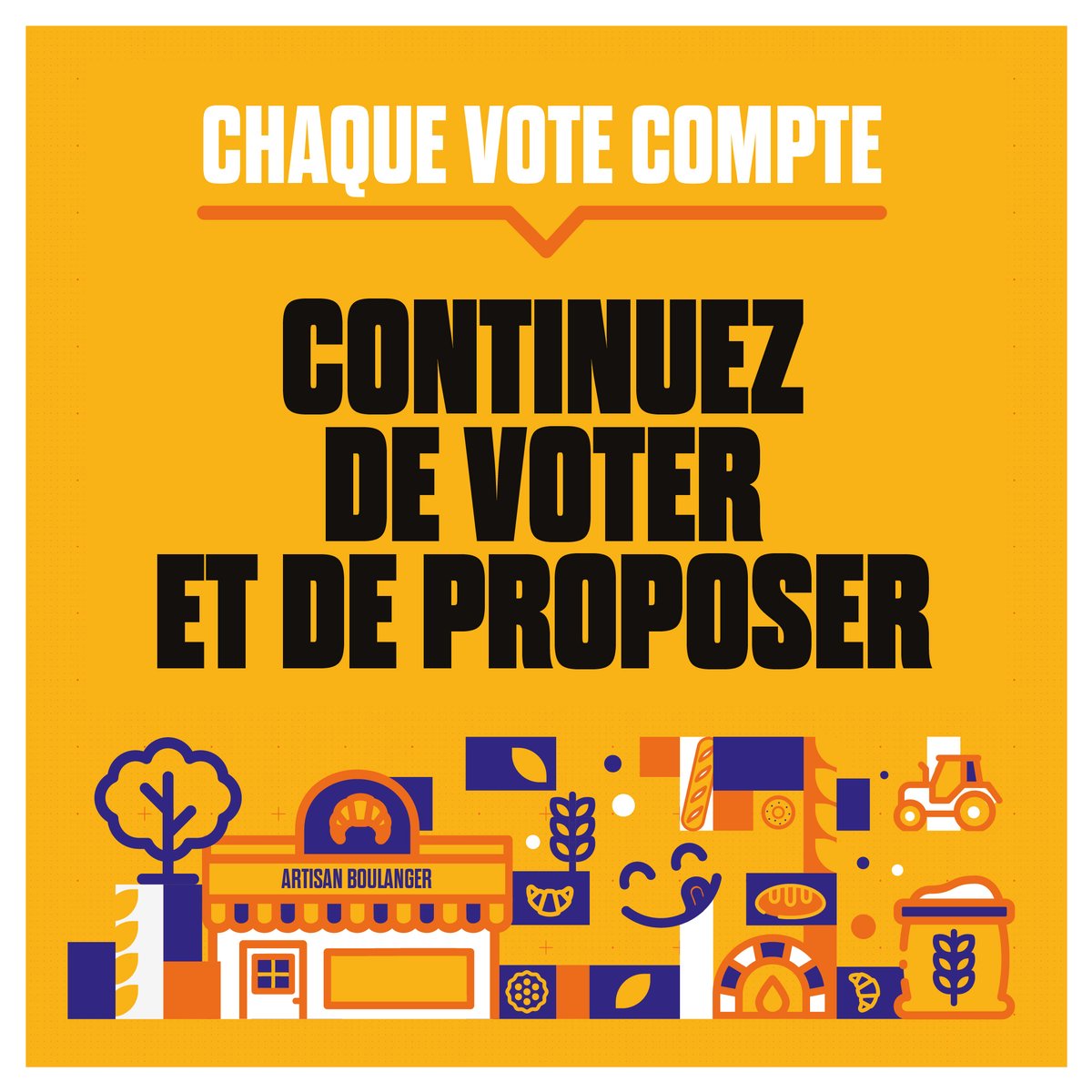 CHAQUE VOTE COMPTE

CONTINUEZ DE VOTER ET DE PROPOSER

ARTISAN BOULANGER